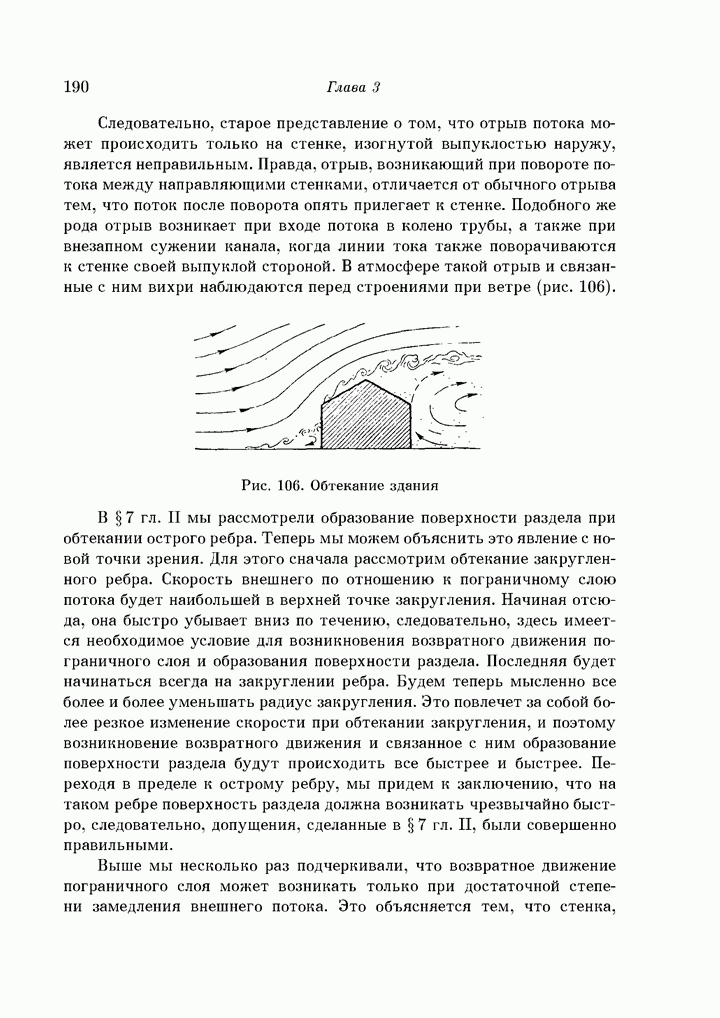 190 Глава 3

Следовательно, старое представление о том, что отрыв потока может происходить только на стенке, изогнутой выпуклостью наружу, является неправильным. Правда, отрыв, возникающий при повороте потока между направляющими стенками, отличается от обычного отрыва тем, что поток после поворота опять прилегает к стенке. Подобного же рода отрыв возникает при входе потока в колено трубы, а также при внезапном сужении канала, когда линии тока также поворачиваются к стенке своей выпуклой стороной. В атмосфере такой отрыв и связанные с ним вихри наблюдаются перед строениями при ветре (рис. 106).

Рис. 106. Обтекание здания

В § 7 гл. II мы рассмотрели образование поверхности раздела при обтекании острого ребра. Теперь мы можем объяснить это явление с новой точки зрения. Для этого сначала рассмотрим обтекание закругленного ребра. Скорость внешнего по отношению к пограничному слою потока будет наибольшей в верхней точке закругления. Начиная отсюда, она быстро убывает вниз по течению, следовательно, здесь имеется необходимое условие для возникновения возвратного движения пограничного слоя и образования поверхности раздела. Последняя будет начинаться всегда на закруглении ребра. Будем теперь мысленно все более и более уменьшать радиус закругления. Это повлечет за собой более резкое изменение скорости при обтекании закругления, и поэтому возникновение возвратного движения и связанное с ним образование поверхности раздела будут происходить все быстрее и быстрее. Переходя в пределе к острому ребру, мы придем к заключению, что на таком ребре поверхность раздела должна возникать чрезвычайно быстро, следовательно, допущения, сделанные в § 7 гл. II, были совершенно правильными.

Выше мы несколько раз подчеркивали, что возвратное движение пограничного слоя может возникать только при достаточной степени замедления внешнего потока. Это объясняется тем, что стенка,